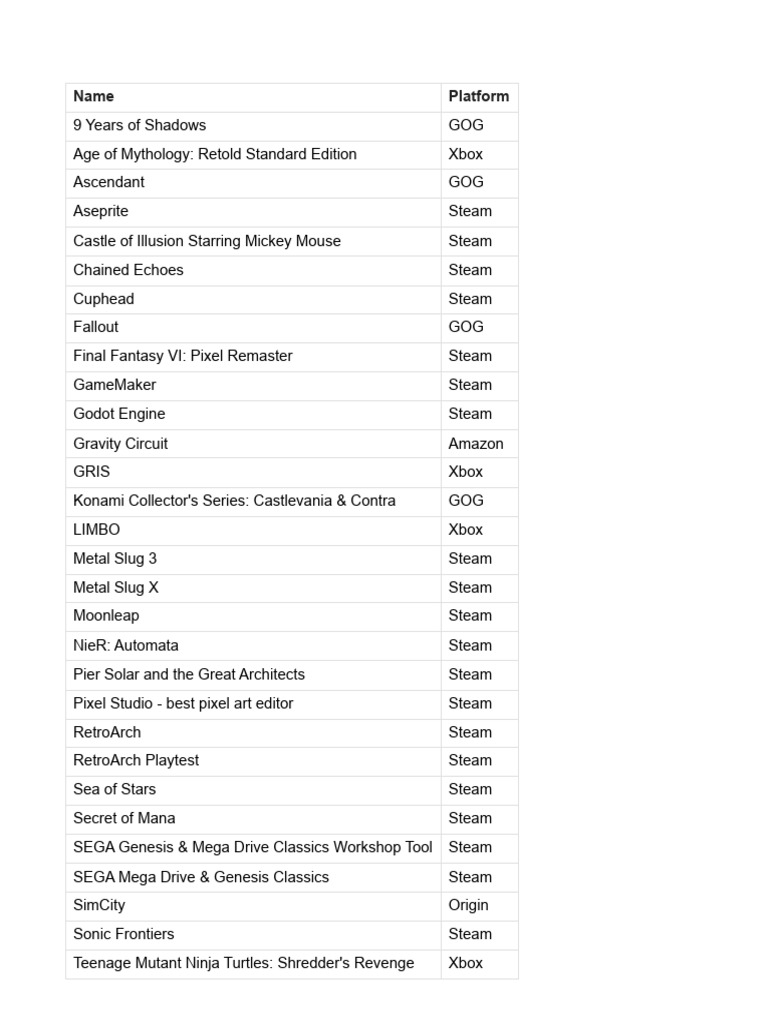 | Name | Platform |
|---|---|
| 9 Years of Shadows | GOG |
| Age of Mythology: Retold Standard Edition | Xbox |
| Ascendant | GOG |
| Aseprite | Steam |
| Castle of Illusion Starring Mickey Mouse | Steam |
| Chained Echoes | Steam |
| Cuphead | Steam |
| Fallout | GOG |
| Final Fantasy VI: Pixel Remaster | Steam |
| GameMaker | Steam |
| Godot Engine | Steam |
| Gravity Circuit | Amazon |
| GRIS | Xbox |
| Konami Collector's Series: Castlevania & Contra | GOG |
| LIMBO | Xbox |
| Metal Slug 3 | Steam |
| Metal Slug X | Steam |
| Moonleap | Steam |
| NieR: Automata | Steam |
| Pier Solar and the Great Architects | Steam |
| Pixel Studio - best pixel art editor | Steam |
| RetroArch | Steam |
| RetroArch Playtest | Steam |
| Sea of Stars | Steam |
| Secret of Mana | Steam |
| SEGA Genesis & Mega Drive Classics Workshop Tool | Steam |
| SEGA Mega Drive & Genesis Classics | Steam |
| SimCity | Origin |
| Sonic Frontiers | Steam |
| Teenage Mutant Ninja Turtles: Shredder's Revenge | Xbox |